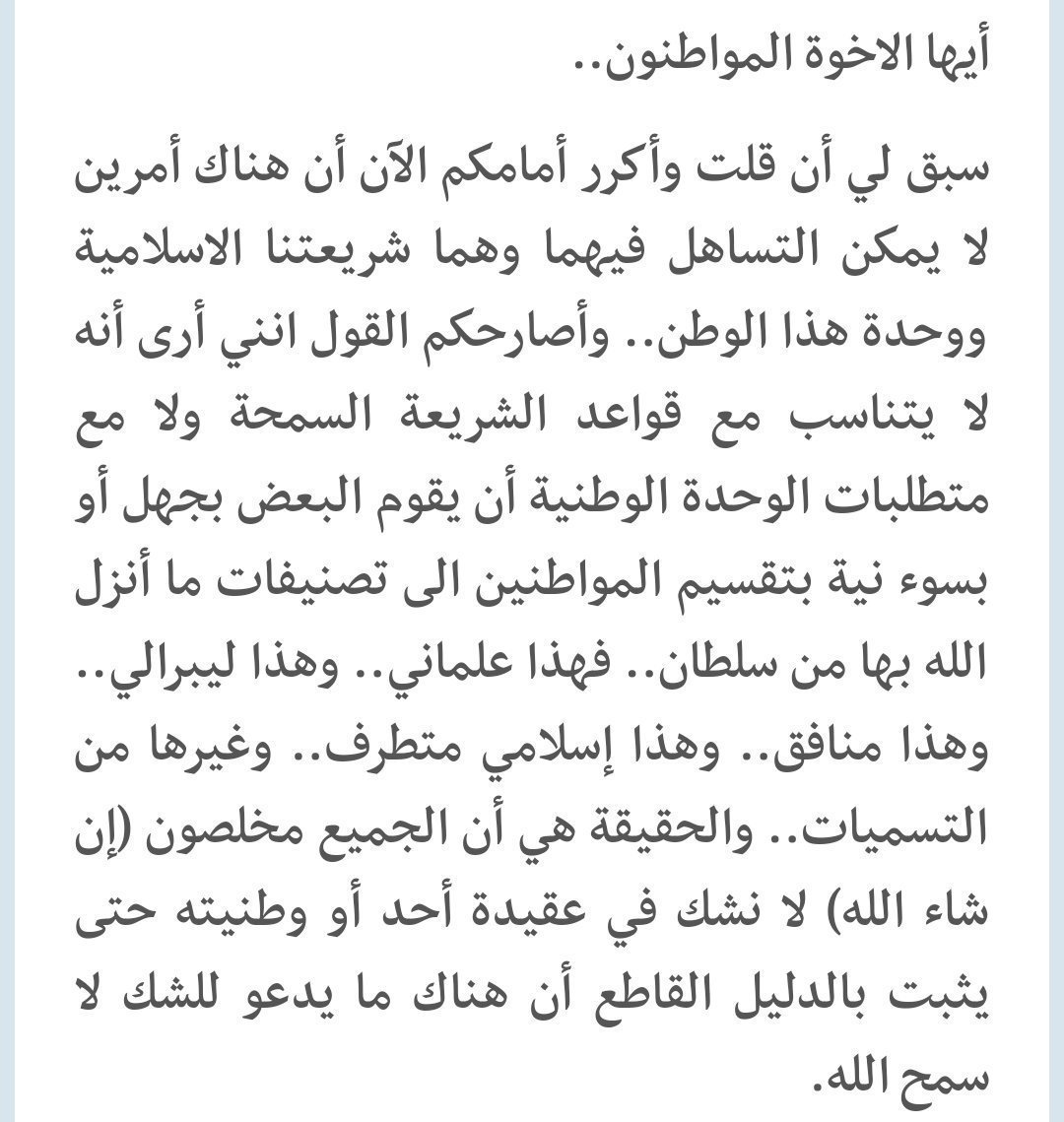 أيها الاخوة المواطنون..

سبق لي أن قلت وأكرر أمامكم الآن أن هناك أمرين لا يمكن التساهل فيهما وهما شريعتنا الاسلامية ووحدة هذا الوطن.. وأصارحكم القول انني أرى أنه لا يتناسب مع قواعد الشريعة السمحة ولا مع متطلبات الوحدة الوطنية أن يقوم البعض بجهل أو بسوء نية بتقسيم المواطنين الى تصنيفات ما أنزل الله بها من سلطان.. فهذا علماني.. وهذا ليبرالي.. وهذا منافق.. وهذا إسلامي متطرف.. وغيرها من التسميات.. والحقيقة هي أن الجميع مخلصون (إن شاء الله) لا نشك في عقيدة أحد أو وطنيته حتى يثبت بالدليل القاطع أن هناك ما يدعو للشك لا سمح الله.